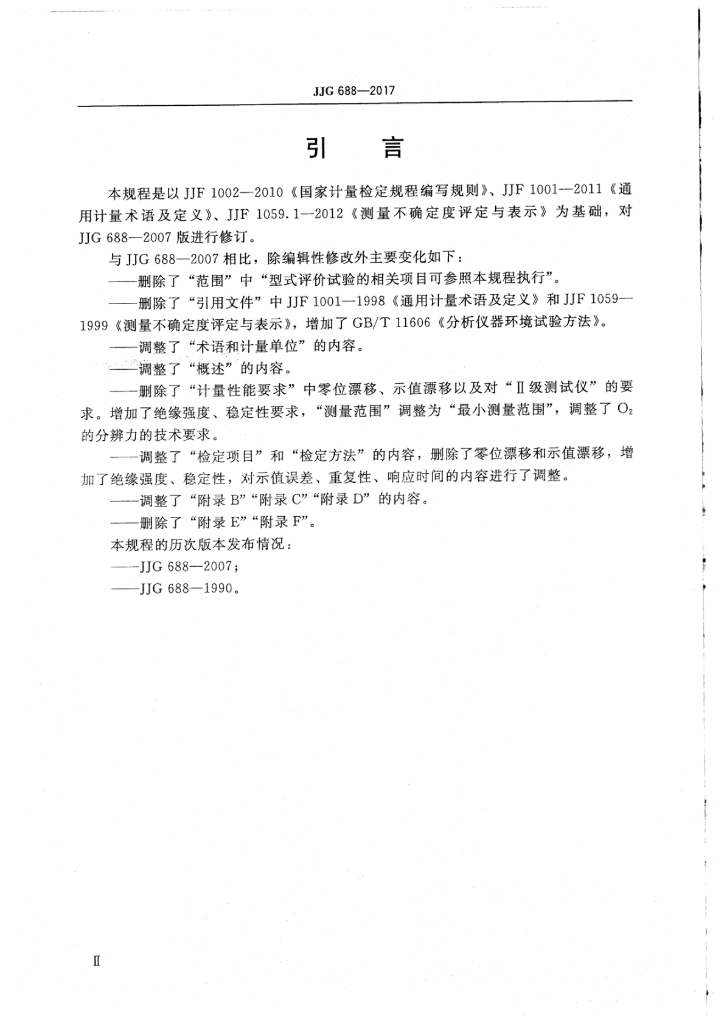 JJG 688—2017

引　言

本规程是以 JJF 1002—2010《国家计量检定规程编写规则》、JJF 1001—2011《通用计量术语及定义》、JJF 1059.1—2012《测量不确定度评定与表示》为基础，对 JJG 688—2007 版进行修订。

与 JJG 688—2007 相比，除编辑性修改外主要变化如下：

——删除了“范围”中“型式评价试验的相关项目可参照本规程执行”。

——删除了“引用文件”中 JJF 1001—1998《通用计量术语及定义》和 JJF 1059—1999《测量不确定度评定与表示》，增加了 GB/T 11606《分析仪器环境试验方法》。

——调整了“术语和计量单位”的内容。

——调整了“概述”的内容。

——删除了“计量性能要求”中零位漂移、示值漂移以及对“Ⅱ级测试仪”的要求。增加了绝缘强度、稳定性要求，“测量范围”调整为“最小测量范围”，调整了 $O_2$ 的分辨力的技术要求。

——调整了“检定项目”和“检定方法”的内容，删除了零位漂移和示值漂移，增加了绝缘强度、稳定性，对示值误差、重复性、响应时间的内容进行了调整。

——调整了“附录 B”“附录 C”“附录 D”的内容。

——删除了“附录 E”“附录 F”。

本规程的历次版本发布情况：

——JJG 688—2007；

——JJG 688—1990。

Ⅱ